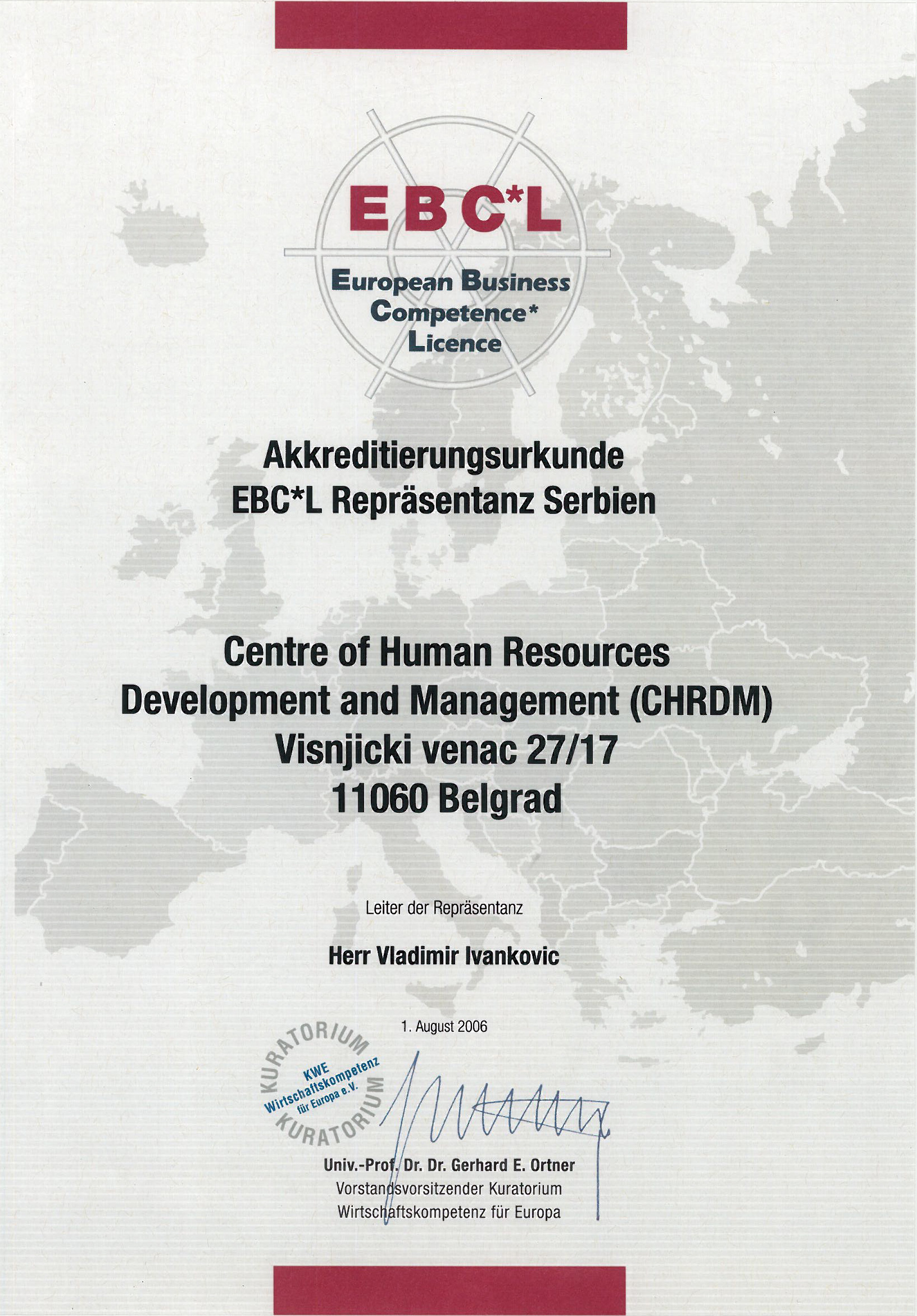 EBC*L

European Business Competence* Licence

Akkreditierungsurkunde
EBC*L Repräsentanz Serbien

Centre of Human Resources Development and Management (CHRDM)
Visnjicki venac 27/17
11060 Belgrad

Leiter der Repräsentanz

Herr Vladimir Ivankovic

1. August 2006

KURATORIUM KWE Wirtschaftskompetenz für Europa e.V. KURATORIUM

Univ.-Prof. Dr. Dr. Gerhard E. Ortner
Vorstandsvorsitzender Kuratorium Wirtschaftskompetenz für Europa